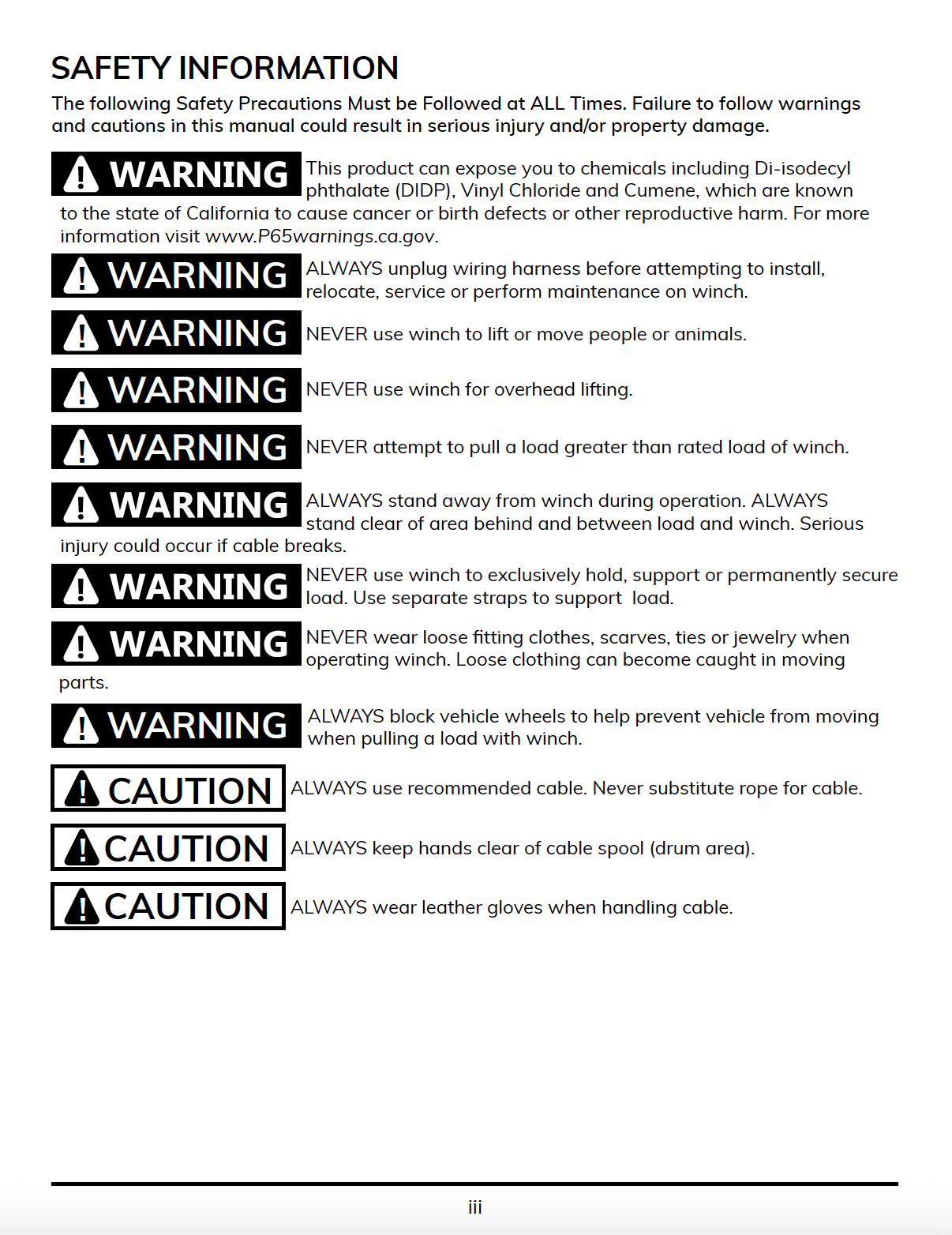 SAFETY INFORMATION

The following Safety Precautions Must be Followed at ALL Times. Failure to follow warnings and cautions in this manual could result in serious injury and/or property damage.

WARNING This product can expose you to chemicals including Di-isodecyl phthalate (DIDP), Vinyl Chloride and Cumene, which are known to the state of California to cause cancer or birth defects or other reproductive harm. For more information visit www.P65warnings.ca.gov.

WARNING ALWAYS unplug wiring harness before attempting to install, relocate, service or perform maintenance on winch.

WARNING NEVER use winch to lift or move people or animals.

WARNING NEVER use winch for overhead lifting.

WARNING NEVER attempt to pull a load greater than rated load of winch.

WARNING ALWAYS stand away from winch during operation. ALWAYS stand clear of area behind and between load and winch. Serious injury could occur if cable breaks.

WARNING NEVER use winch to exclusively hold, support or permanently secure load. Use separate straps to support load.

WARNING NEVER wear loose fitting clothes, scarves, ties or jewelry when operating winch. Loose clothing can become caught in moving parts.

WARNING ALWAYS block vehicle wheels to help prevent vehicle from moving when pulling a load with winch.

CAUTION ALWAYS use recommended cable. Never substitute rope for cable.

CAUTION ALWAYS keep hands clear of cable spool (drum area).

CAUTION ALWAYS wear leather gloves when handling cable.

iii